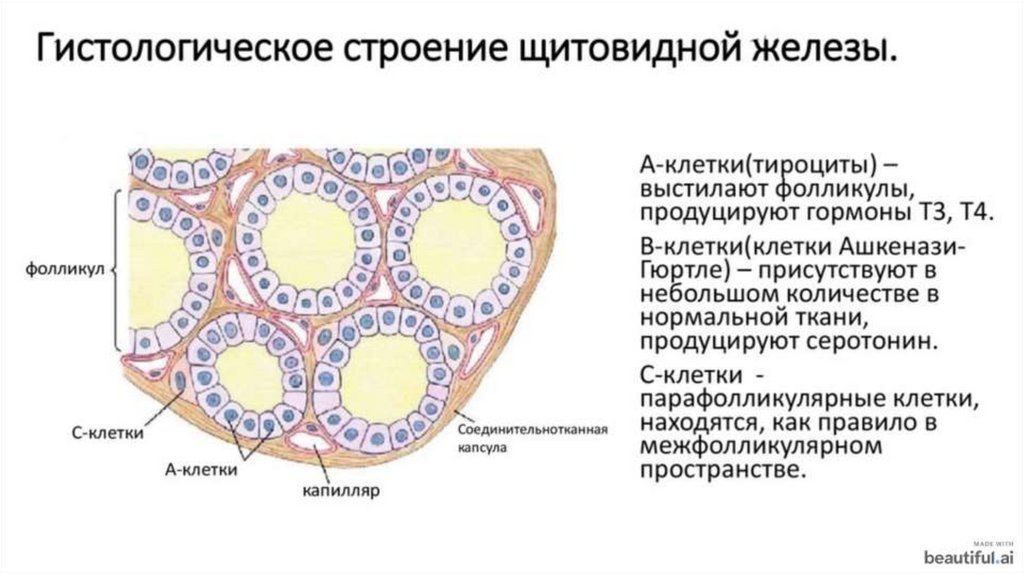 Гистологическое строение щитовидной железы.

фолликул

С-клетки

А-клетки

капилляр

Соединительнотканная капсула

А-клетки(тироциты) – выстилают фолликулы, продуцируют гормоны Т3, Т4.

В-клетки(клетки Ашкенази-Гюртле) – присутствуют в небольшом количестве в нормальной ткани, продуцируют серотонин.

С-клетки - парафолликулярные клетки, находятся, как правило в межфолликулярном пространстве.

MADE WITH
beautiful.ai